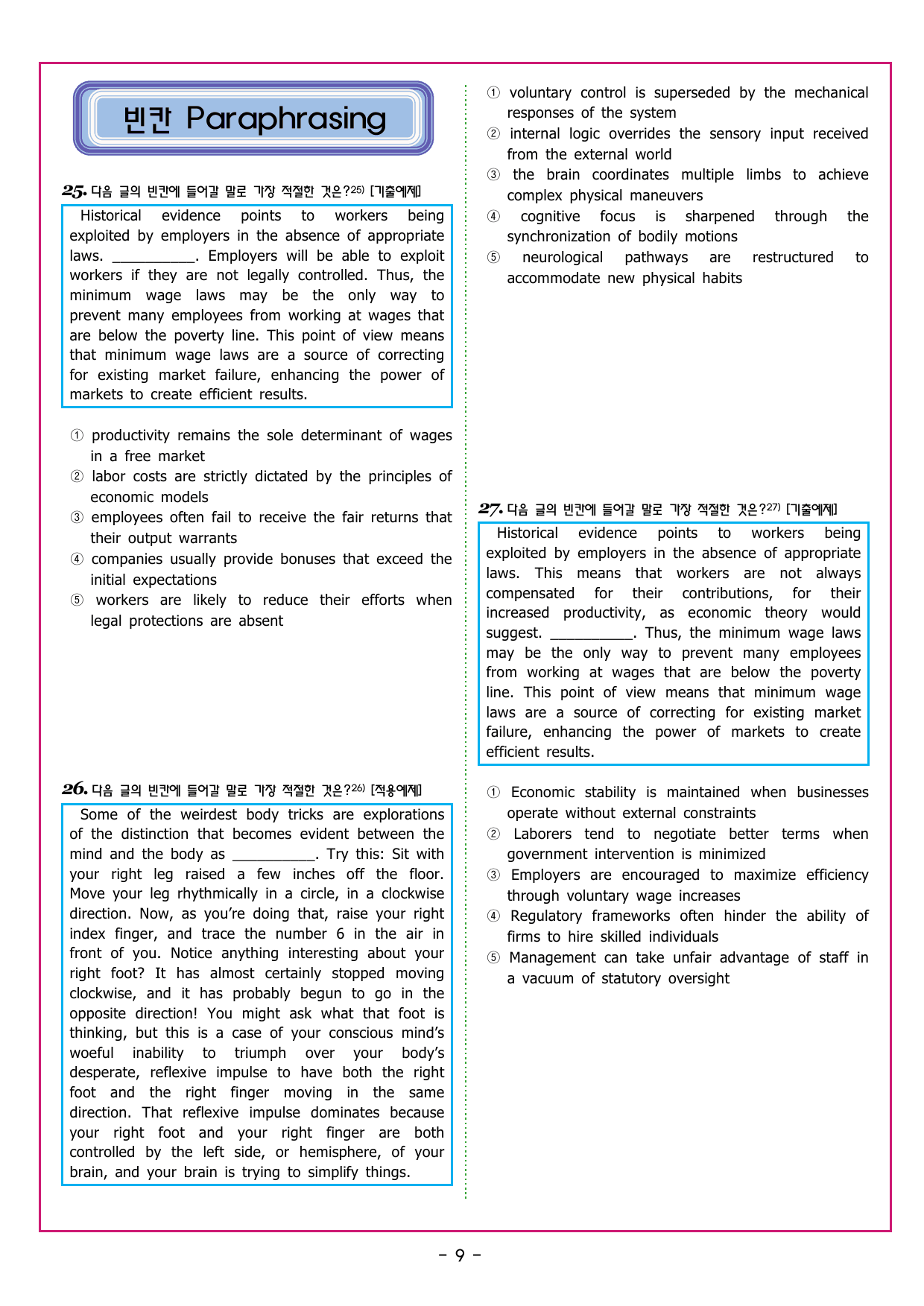 빈칸 Paraphrasing

25. 다음 글의 빈칸에 들어갈 말로 가장 적절한 것은?$^{25)}$ [기출예제]

Historical evidence points to workers being exploited by employers in the absence of appropriate laws. ____. Employers will be able to exploit workers if they are not legally controlled. Thus, the minimum wage laws may be the only way to prevent many employees from working at wages that are below the poverty line. This point of view means that minimum wage laws are a source of correcting for existing market failure, enhancing the power of markets to create efficient results.

① productivity remains the sole determinant of wages in a free market
② labor costs are strictly dictated by the principles of economic models
③ employees often fail to receive the fair returns that their output warrants
④ companies usually provide bonuses that exceed the initial expectations
⑤ workers are likely to reduce their efforts when legal protections are absent

26. 다음 글의 빈칸에 들어갈 말로 가장 적절한 것은?$^{26)}$ [적용예제]

Some of the weirdest body tricks are explorations of the distinction that becomes evident between the mind and the body as ____. Try this: Sit with your right leg raised a few inches off the floor. Move your leg rhythmically in a circle, in a clockwise direction. Now, as you're doing that, raise your right index finger, and trace the number 6 in the air in front of you. Notice anything interesting about your right foot? It has almost certainly stopped moving clockwise, and it has probably begun to go in the opposite direction! You might ask what that foot is thinking, but this is a case of your conscious mind's woeful inability to triumph over your body's desperate, reflexive impulse to have both the right foot and the right finger moving in the same direction. That reflexive impulse dominates because your right foot and your right finger are both controlled by the left side, or hemisphere, of your brain, and your brain is trying to simplify things.

① voluntary control is superseded by the mechanical responses of the system
② internal logic overrides the sensory input received from the external world
③ the brain coordinates multiple limbs to achieve complex physical maneuvers
④ cognitive focus is sharpened through the synchronization of bodily motions
⑤ neurological pathways are restructured to accommodate new physical habits

27. 다음 글의 빈칸에 들어갈 말로 가장 적절한 것은?$^{27)}$ [기출예제]

Historical evidence points to workers being exploited by employers in the absence of appropriate laws. This means that workers are not always compensated for their contributions, for their increased productivity, as economic theory would suggest. ____. Thus, the minimum wage laws may be the only way to prevent many employees from working at wages that are below the poverty line. This point of view means that minimum wage laws are a source of correcting for existing market failure, enhancing the power of markets to create efficient results.

① Economic stability is maintained when businesses operate without external constraints
② Laborers tend to negotiate better terms when government intervention is minimized
③ Employers are encouraged to maximize efficiency through voluntary wage increases
④ Regulatory frameworks often hinder the ability of firms to hire skilled individuals
⑤ Management can take unfair advantage of staff in a vacuum of statutory oversight

- 9 -